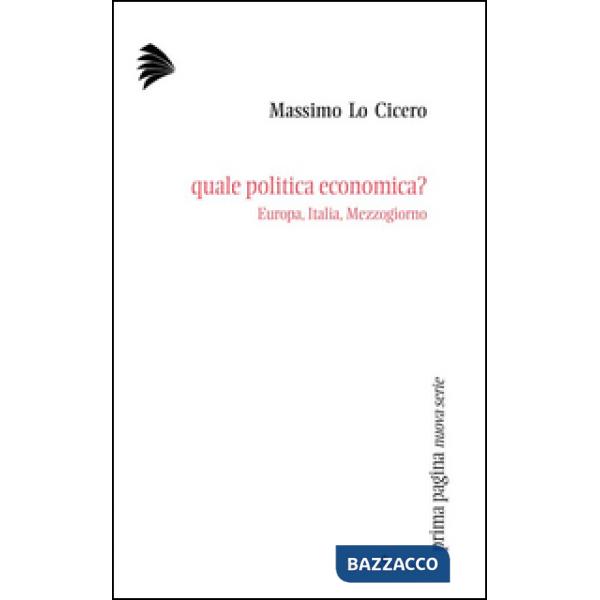 Massimo Lo Cicero

quale politica economica?

Europa, Italia, Mezzogiorno

prima pagina nuova serie

BAZZACCO